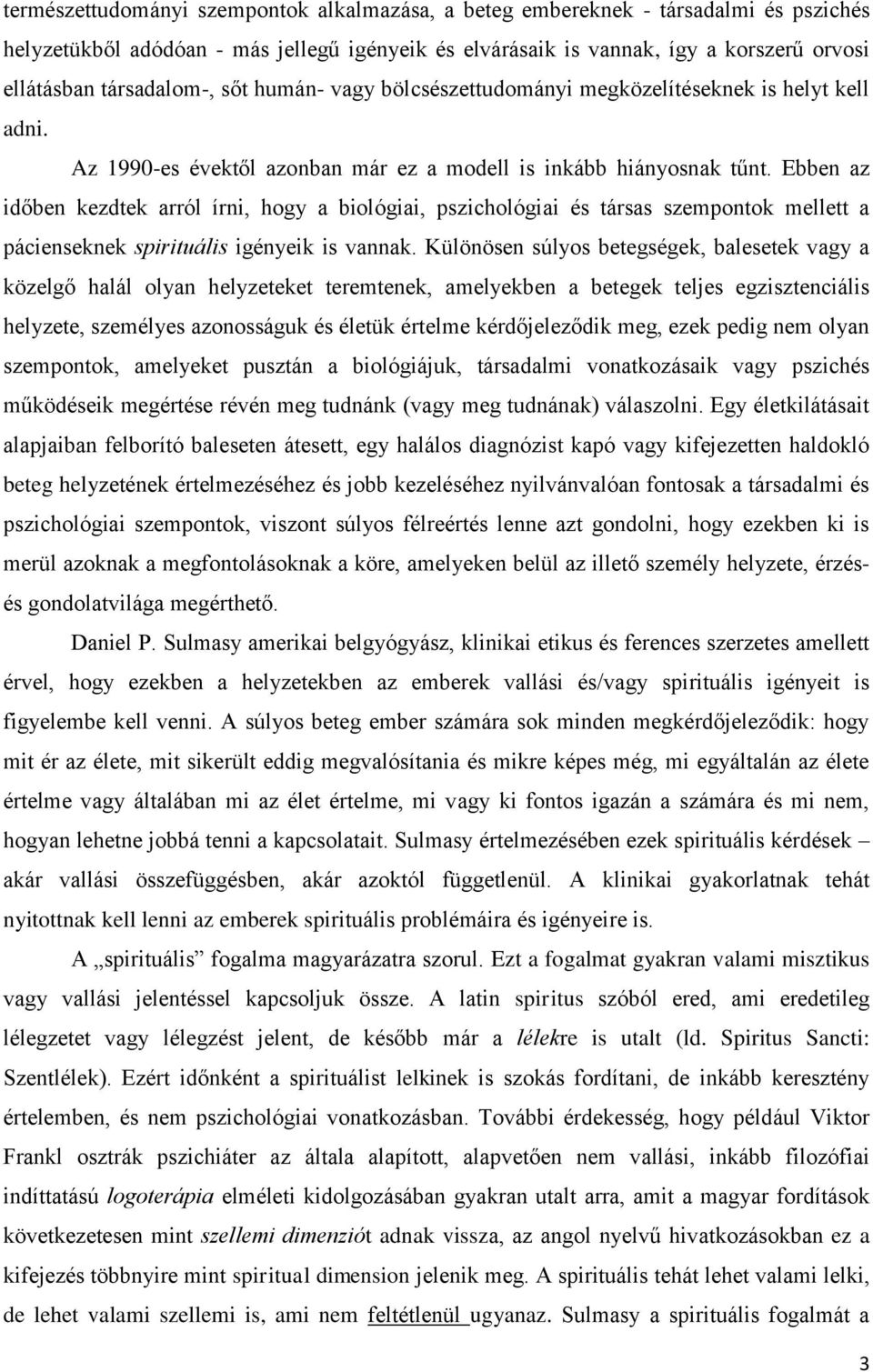 természettudományi szempontok alkalmazása, a beteg embereknek - társadalmi és pszichés helyzetükből adódóan - más jellegű igényeik és elvárásaik is vannak, így a korszerű orvosi ellátásban társadalom-, sőt humán- vagy bölcsészettudományi megközelítéseknek is helyt kell adni.

Az 1990-es évektől azonban már ez a modell is inkább hiányosnak tűnt. Ebben az időben kezdtek arról írni, hogy a biológiai, pszichológiai és társas szempontok mellett a pácienseknek spirituális igényeik is vannak. Különösen súlyos betegségek, balesetek vagy a közelgő halál olyan helyzeteket teremtenek, amelyekben a betegek teljes egzisztenciális helyzete, személyes azonosságuk és életük értelme kérdőjeleződik meg, ezek pedig nem olyan szempontok, amelyeket pusztán a biológiájuk, társadalmi vonatkozásaik vagy pszichés működéseik megértése révén meg tudnánk (vagy meg tudnának) válaszolni. Egy életkilátásait alapjaiban felborító baleseten átesett, egy halálos diagnózist kapó vagy kifejezetten haldokló beteg helyzetének értelmezéséhez és jobb kezeléséhez nyilvánvalóan fontosak a társadalmi és pszichológiai szempontok, viszont súlyos félreértés lenne azt gondolni, hogy ezekben ki is merül azoknak a megfontolásoknak a köre, amelyeken belül az illető személy helyzete, érzés- és gondolatvilága megérthető.

Daniel P. Sulmasy amerikai belgyógyász, klinikai etikus és ferences szerzetes amellett érvel, hogy ezekben a helyzetekben az emberek vallási és/vagy spirituális igényeit is figyelembe kell venni. A súlyos beteg ember számára sok minden megkérdőjeleződik: hogy mit ér az élete, mit sikerült eddig megvalósítania és mikre képes még, mi egyáltalán az élete értelme vagy általában mi az élet értelme, mi vagy ki fontos igazán a számára és mi nem, hogyan lehetne jobbá tenni a kapcsolatait. Sulmasy értelmezésében ezek spirituális kérdések – akár vallási összefüggésben, akár azoktól függetlenül. A klinikai gyakorlatnak tehát nyitottnak kell lenni az emberek spirituális problémáira és igényeire is.

A „spirituális” fogalma magyarázatra szorul. Ezt a fogalmat gyakran valami misztikus vagy vallási jelentéssel kapcsoljuk össze. A latin spiritus szóból ered, ami eredetileg lélegzetet vagy lélegzést jelent, de később már a lélekre is utalt (ld. Spiritus Sancti: Szentlélek). Ezért időnként a spirituálist lelkinek is szokás fordítani, de inkább keresztény értelemben, és nem pszichológiai vonatkozásban. További érdekesség, hogy például Viktor Frankl osztrák pszichiáter az általa alapított, alapvetően nem vallási, inkább filozófiai indíttatású logoterápia elméleti kidolgozásában gyakran utalt arra, amit a magyar fordítás következetesen mint szellemi dimenziót adnak vissza, az angol nyelvű hivatkozásokban ez a kifejezés többnyire mint spiritual dimension jelenik meg. A spirituális tehát lehet valami lelki, de lehet valami szellemi is, ami nem feltétlenül ugyanaz. Sulmasy a spirituális fogalmát a

3